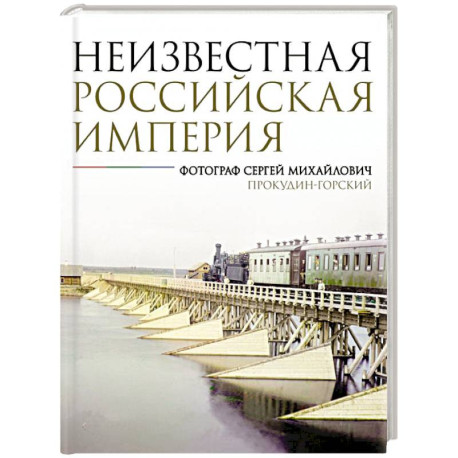 НЕИЗВЕСТНАЯ
РОССИЙСКАЯ
ИМПЕРИЯ

ФОТОГРАФ СЕРГЕЙ МИХАЙЛОВИЧ
ПРОКУДИН-ГОРСКИЙ